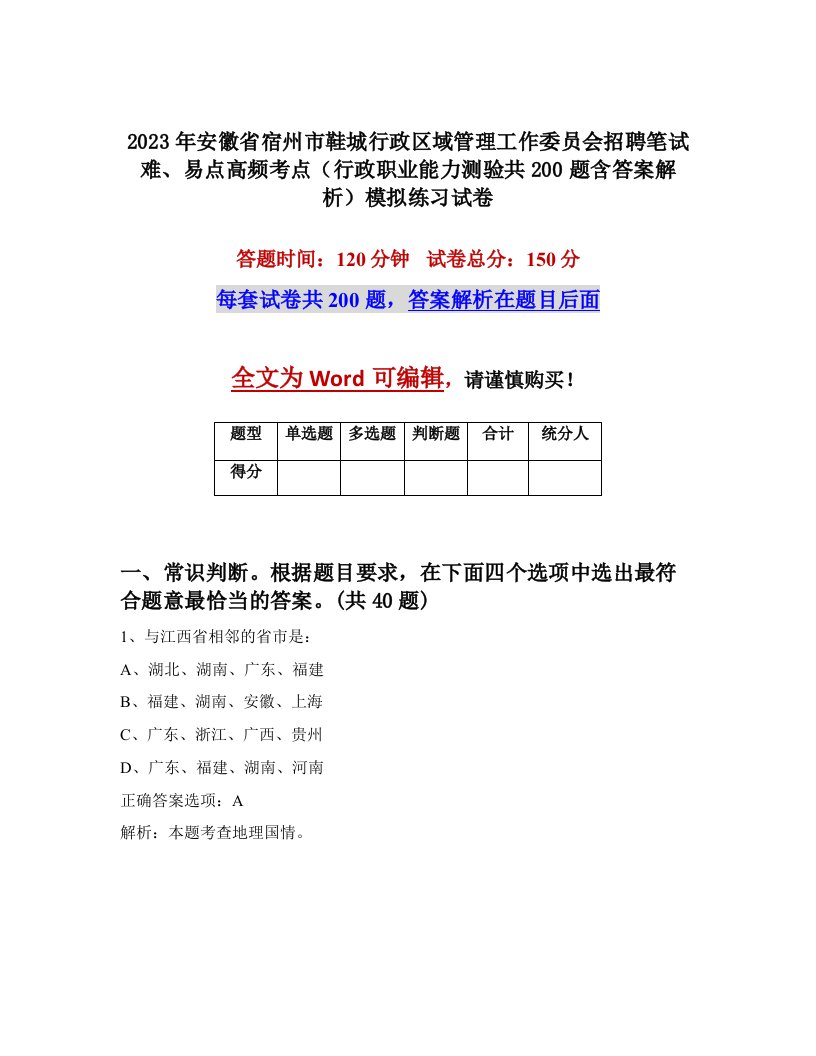 2023年安徽省宿州市鞋城行政区域管理工作委员会招聘笔试难、易点高频考点（行政职业能力测验共200题含答案解析）模拟练习试卷

答题时间：120分钟　试卷总分：150分

每套试卷共200题，答案解析在题目后面

全文为Word可编辑，请谨慎购买！

| 题型 | 单选题 | 多选题 | 判断题 | 合计 | 统分人 |
|---|---|---|---|---|---|
| 得分 | | | | | |

一、常识判断。根据题目要求，在下面四个选项中选出最符合题意最恰当的答案。(共40题)

1、与江西省相邻的省市是：

A、湖北、湖南、广东、福建

B、福建、湖南、安徽、上海

C、广东、浙江、广西、贵州

D、广东、福建、湖南、河南

正确答案选项：A

解析：本题考查地理国情。